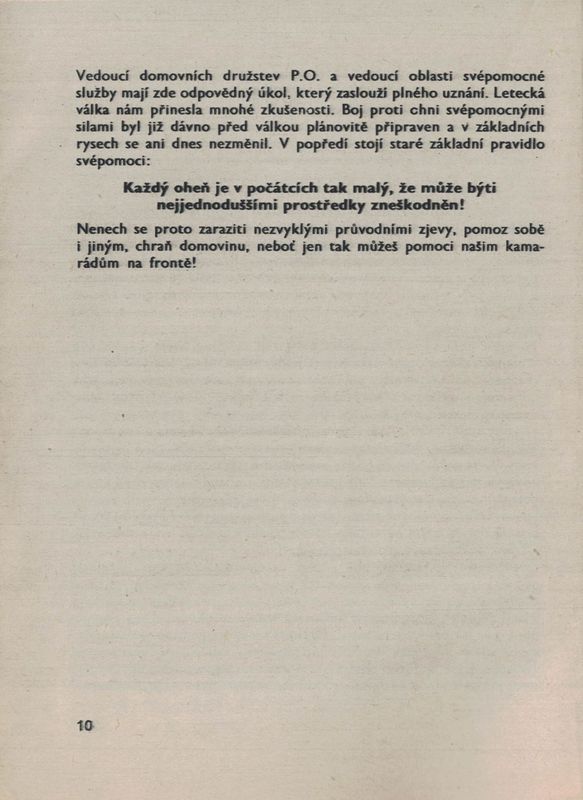 Vedoucí domovních družstev P.O. a vedoucí oblasti svépomocné služby mají zde odpovědný úkol, který zaslouží plného uznání. Letecká válka nám přinesla mnohé zkušenosti. Boj proti chni svépomocnými silami byl již dávno před válkou plánovitě připraven a v základních rysech se ani dnes nezměnil. V popředí stojí staré základní pravidlo svépomoci:

Každý oheň je v počátcích tak malý, že může býti nejjednoduššími prostředky zneškodněn!

Nenech se proto zaraziti nezvyklými průvodními zjevy, pomoz sobě i jiným, chraň domovinu, neboť jen tak můžeš pomoci našim kamarádům na frontě!

10